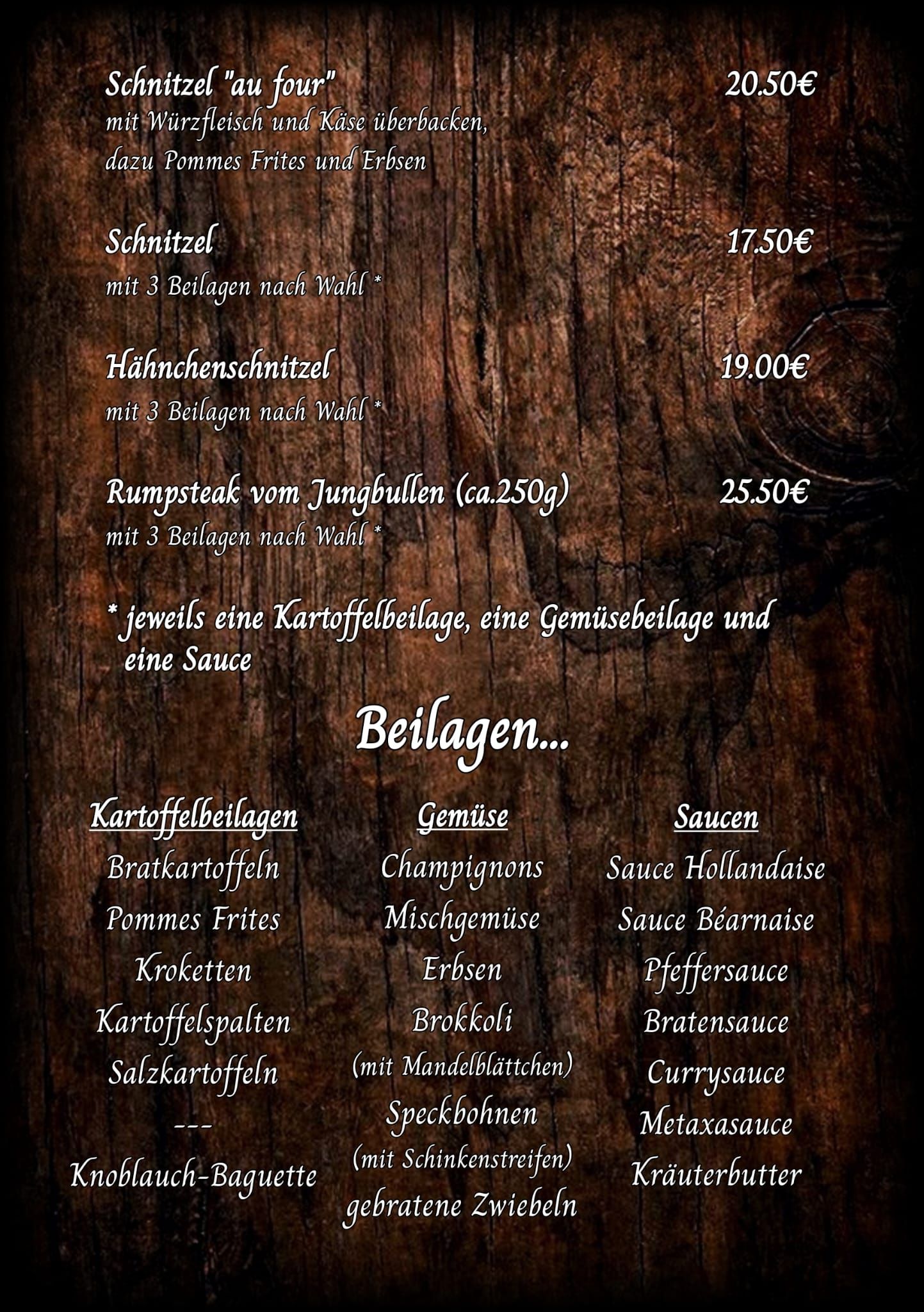 Schnitzel "au four"
20.50€
mit Würzfleisch und Käse überbacken, dazu Pommes Frites und Erbsen

Schnitzel
17.50€
mit 3 Beilagen nach Wahl *

Hähnchenschnitzel
19.00€
mit 3 Beilagen nach Wahl *

Rumpsteak vom Jungbullen (ca.250g)
25.50€
mit 3 Beilagen nach Wahl *

* jeweils eine Kartoffelbeilage, eine Gemüsebeilage und eine Sauce

Beilagen...

Kartoffelbeilagen
Bratkartoffeln
Pommes Frites
Kroketten
Kartoffelspalten
Salzkartoffeln
---
Knoblauch-Baguette

Gemüse
Champignons
Mischgemüse
Erbsen
Brokkoli
(mit Mandelblättchen)
Speckbohnen
(mit Schinkenstreifen)
gebratene Zwiebeln

Saucen
Sauce Hollandaise
Sauce Béarnaise
Pfeffersauce
Bratensauce
Currysauce
Metaxasauce
Kräuterbutter